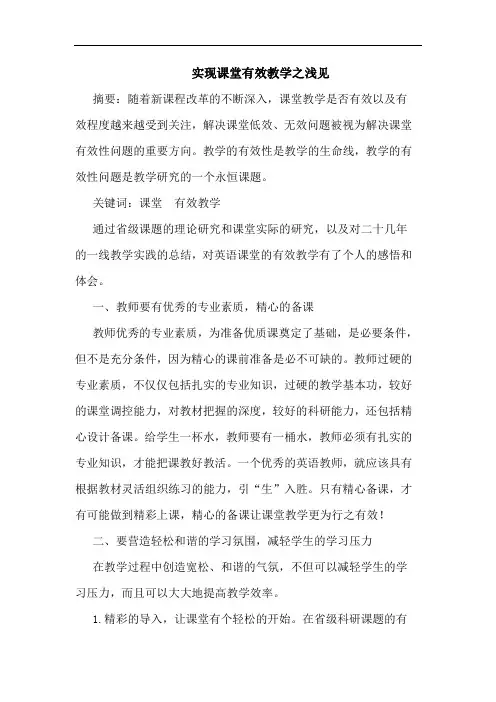 实现课堂有效教学之浅见

摘要：随着新课程改革的不断深入，课堂教学是否有效以及有效程度越来越受到关注，解决课堂低效、无效问题被视为解决课堂有效性问题的重要方向。教学的有效性是教学的生命线，教学的有效性问题是教学研究的一个永恒课题。

关键词：课堂　有效教学

通过省级课题的理论研究和课堂实际的研究，以及对二十几年的一线教学实践的总结，对英语课堂的有效教学有了个人的感悟和体会。

一、教师要有优秀的专业素质，精心的备课

教师优秀的专业素质，为准备优质课奠定了基础，是必要条件，但不是充分条件，因为精心的课前准备是必不可缺的。教师过硬的专业素质，不仅仅包括扎实的专业知识，过硬的教学基本功，较好的课堂调控能力，对教材把握的深度，较好的科研能力，还包括精心设计备课。给学生一杯水，教师要有一桶水，教师必须有扎实的专业知识，才能把课教好教活。一个优秀的英语教师，就应该具有根据教材灵活组织练习的能力，引“生”入胜。只有精心备课，才有可能做到精彩上课，精心的备课让课堂教学更为行之有效！

二、要营造轻松和谐的学习氛围，减轻学生的学习压力

在教学过程中创造宽松、和谐的气氛，不但可以减轻学生的学习压力，而且可以大大地提高教学效率。

1. 精彩的导入，让课堂有个轻松的开始。在省级科研课题的有